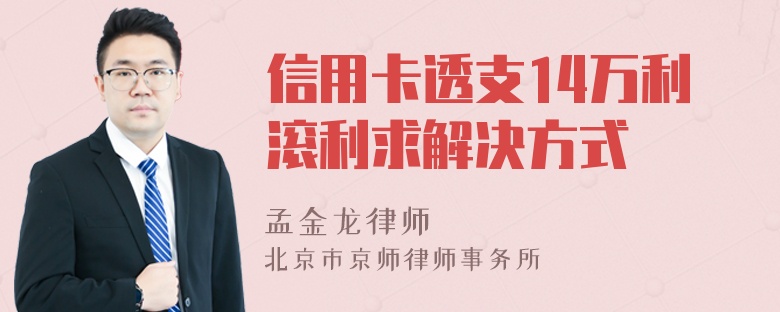 信用卡透支14万利滚利求解决方式

孟金龙律师
北京市京师律师事务所